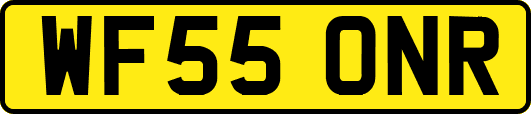 WF55 ONR